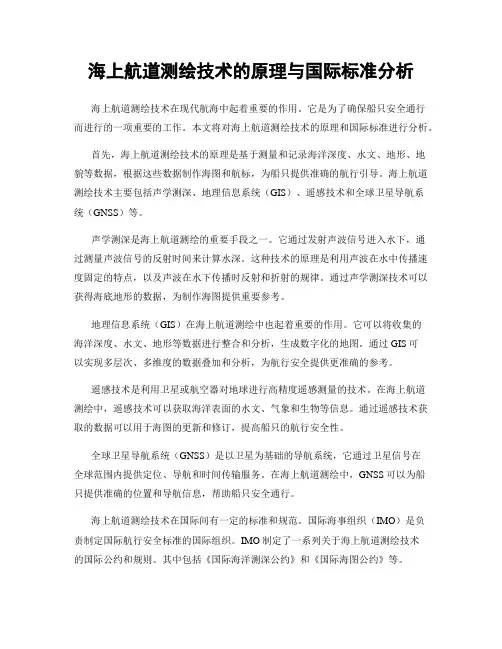 海上航道测绘技术的原理与国际标准分析

海上航道测绘技术在现代航海中起着重要的作用。它是为了确保船只安全通行而进行的一项重要的工作。本文将对海上航道测绘技术的原理和国际标准进行分析。

首先，海上航道测绘技术的原理是基于测量和记录海洋深度、水文、地形、地貌等数据，根据这些数据制作海图和航标，为船只提供准确的航行引导。海上航道测绘技术主要包括声学测深、地理信息系统（GIS）、遥感技术和全球卫星导航系统（GNSS）等。

声学测深是海上航道测绘的重要手段之一。它通过发射声波信号进入水下，通过测量声波信号的反射时间来计算水深。这种技术的原理是利用声波在水中传播速度固定的特点，以及声波在水下传播时反射和折射的规律。通过声学测深技术可以获得海底地形的数据，为制作海图提供重要参考。

地理信息系统（GIS）在海上航道测绘中也起着重要的作用。它可以将收集的海洋深度、水文、地形等数据进行整合和分析，生成数字化的地图。通过GIS可以实现多层次、多维度的数据叠加和分析，为航行安全提供更准确的参考。

遥感技术是利用卫星或航空器对地球进行高精度遥感测量的技术。在海上航道测绘中，遥感技术可以获取海洋表面的水文、气象和生物等信息。通过遥感技术获取的数据可以用于海图的更新和修订，提高船只的航行安全性。

全球卫星导航系统（GNSS）是以卫星为基础的导航系统，它通过卫星信号在全球范围内提供定位、导航和时间传输服务。在海上航道测绘中，GNSS可以为船只提供准确的位置和导航信息，帮助船只安全通行。

海上航道测绘技术在国际间有一定的标准和规范。国际海事组织（IMO）是负责制定国际航行安全标准的国际组织。IMO制定了一系列关于海上航道测绘技术的国际公约和规则。其中包括《国际海洋测深公约》和《国际海图公约》等。